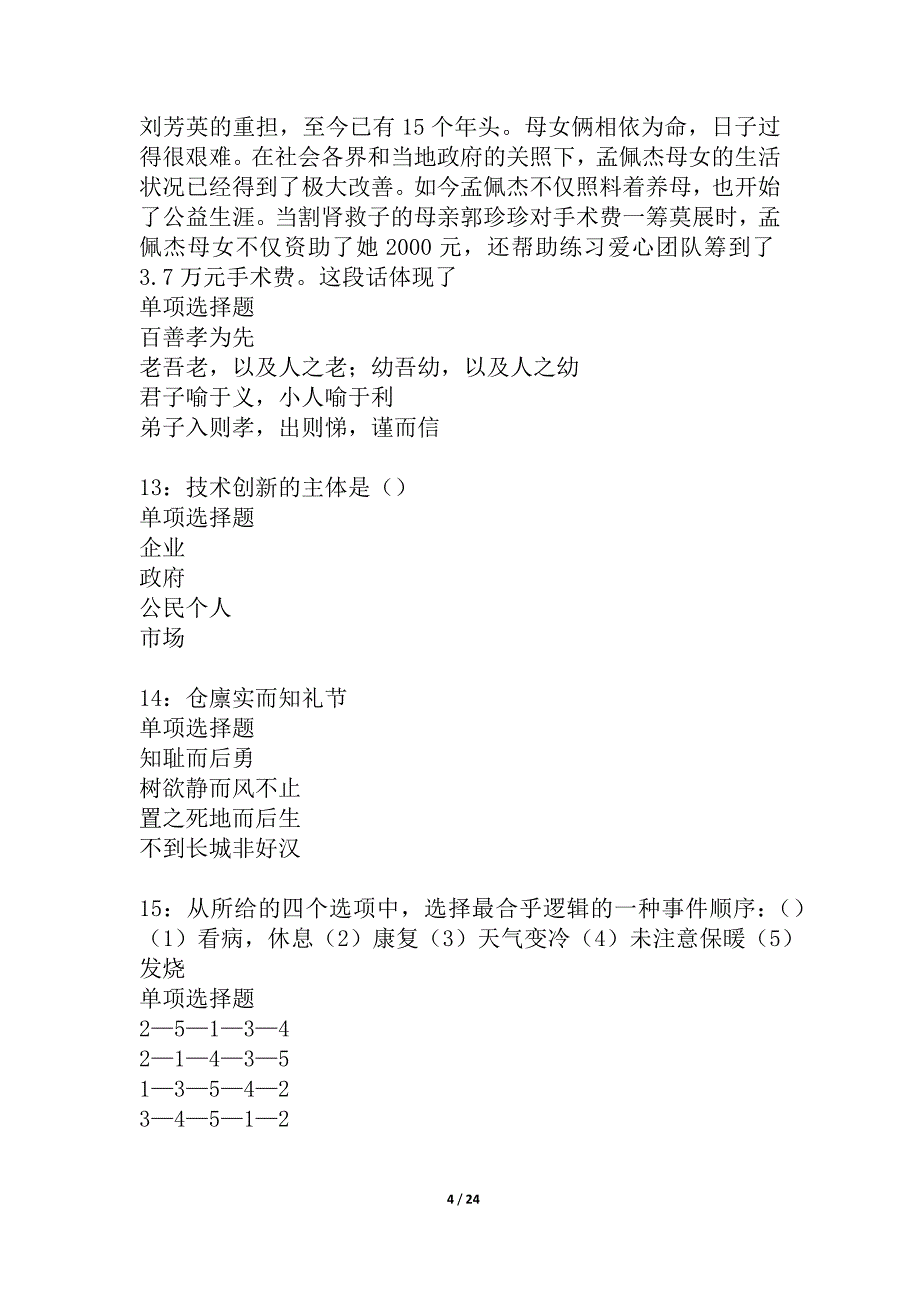 刘芳英的重担，至今已有 15 个年头。母女俩相依为命，日子过得很艰难。在社会各界和当地政府的关照下，孟佩杰母女的生活状况已经得到了极大改善。如今孟佩杰不仅照料着养母，也开始了公益生涯。当割肾救子的母亲郭珍珍对手术费一筹莫展时，孟佩杰母女不仅资助了她 2000 元，还帮助练习爱心团队筹到了 3.7 万元手术费。这段话体现了
单项选择题
百善孝为先
老吾老，以及人之老；幼吾幼，以及人之幼
君子喻于义，小人喻于利
弟子入则孝，出则悌，谨而信

13：技术创新的主体是（）
单项选择题
企业
政府
公民个人
市场

14：仓廪实而知礼节
单项选择题
知耻而后勇
树欲静而风不止
置之死地而后生
不到长城非好汉

15：从所给的四个选项中，选择最合乎逻辑的一种事件顺序：（）（1）看病，休息（2）康复（3）天气变冷（4）未注意保暖（5）发烧
单项选择题
2—5—1—3—4
2—1—4—3—5
1—3—5—4—2
3—4—5—1—2

4 / 24